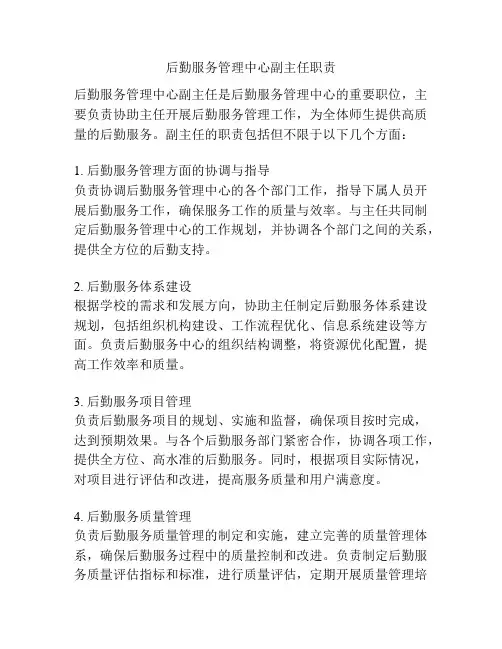 后勤服务管理中心副主任职责

后勤服务管理中心副主任是后勤服务管理中心的重要职位，主要负责协助主任开展后勤服务管理工作，为全体师生提供高质量的后勤服务。副主任的职责包括但不限于以下几个方面：

1. 后勤服务管理方面的协调与指导
负责协调后勤服务管理中心的各个部门工作，指导下属人员开展后勤服务工作，确保服务工作的质量与效率。与主任共同制定后勤服务管理中心的工作规划，并协调各个部门之间的关系，提供全方位的后勤支持。

2. 后勤服务体系建设
根据学校的需求和发展方向，协助主任制定后勤服务体系建设规划，包括组织机构建设、工作流程优化、信息系统建设等方面。负责后勤服务中心的组织结构调整，将资源优化配置，提高工作效率和质量。

3. 后勤服务项目管理
负责后勤服务项目的规划、实施和监督，确保项目按时完成，达到预期效果。与各个后勤服务部门紧密合作，协调各项工作，提供全方位、高水准的后勤服务。同时，根据项目实际情况，对项目进行评估和改进，提高服务质量和用户满意度。

4. 后勤服务质量管理
负责后勤服务质量管理的制定和实施，建立完善的质量管理体系，确保后勤服务过程中的质量控制和改进。负责制定后勤服务质量评估指标和标准，进行质量评估，定期开展质量管理培